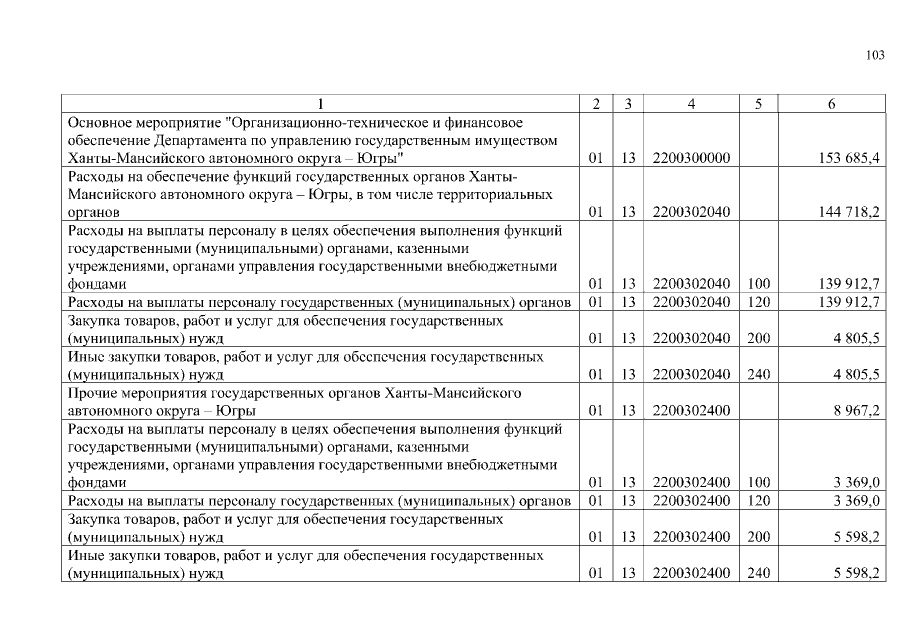 103

| 1 | 2 | 3 | 4 | 5 | 6 |
|---|---|---|---|---|---|
| Основное мероприятие "Организационно-техническое и финансовое обеспечение Департамента по управлению государственным имуществом Ханты-Мансийского автономного округа – Югры" | 01 | 13 | 2200300000 | | 153 685,4 |
| Расходы на обеспечение функций государственных органов Ханты-Мансийского автономного округа – Югры, в том числе территориальных органов | 01 | 13 | 2200302040 | | 144 718,2 |
| Расходы на выплаты персоналу в целях обеспечения выполнения функций государственными (муниципальными) органами, казенными учреждениями, органами управления государственными внебюджетными фондами | 01 | 13 | 2200302040 | 100 | 139 912,7 |
| Расходы на выплаты персоналу государственных (муниципальных) органов | 01 | 13 | 2200302040 | 120 | 139 912,7 |
| Закупка товаров, работ и услуг для обеспечения государственных (муниципальных) нужд | 01 | 13 | 2200302040 | 200 | 4 805,5 |
| Иные закупки товаров, работ и услуг для обеспечения государственных (муниципальных) нужд | 01 | 13 | 2200302040 | 240 | 4 805,5 |
| Прочие мероприятия государственных органов Ханты-Мансийского автономного округа – Югры | 01 | 13 | 2200302400 | | 8 967,2 |
| Расходы на выплаты персоналу в целях обеспечения выполнения функций государственными (муниципальными) органами, казенными учреждениями, органами управления государственными внебюджетными фондами | 01 | 13 | 2200302400 | 100 | 3 369,0 |
| Расходы на выплаты персоналу государственных (муниципальных) органов | 01 | 13 | 2200302400 | 120 | 3 369,0 |
| Закупка товаров, работ и услуг для обеспечения государственных (муниципальных) нужд | 01 | 13 | 2200302400 | 200 | 5 598,2 |
| Иные закупки товаров, работ и услуг для обеспечения государственных (муниципальных) нужд | 01 | 13 | 2200302400 | 240 | 5 598,2 |